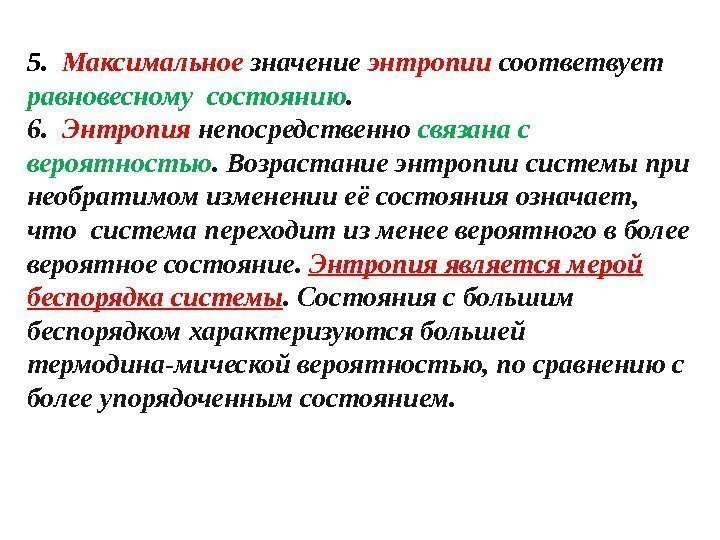 5. Максимальное значение энтропии соответвует равновесному состоянию.

6. Энтропия непосредственно связана с вероятностью. Возрастание энтропии системы при необратимом изменении её состояния означает, что система переходит из менее вероятного в более вероятное состояние. Энтропия является мерой беспорядка системы. Состояния с большим беспорядком характеризуются большей термодина-мической вероятностью, по сравнению с более упорядоченным состоянием.